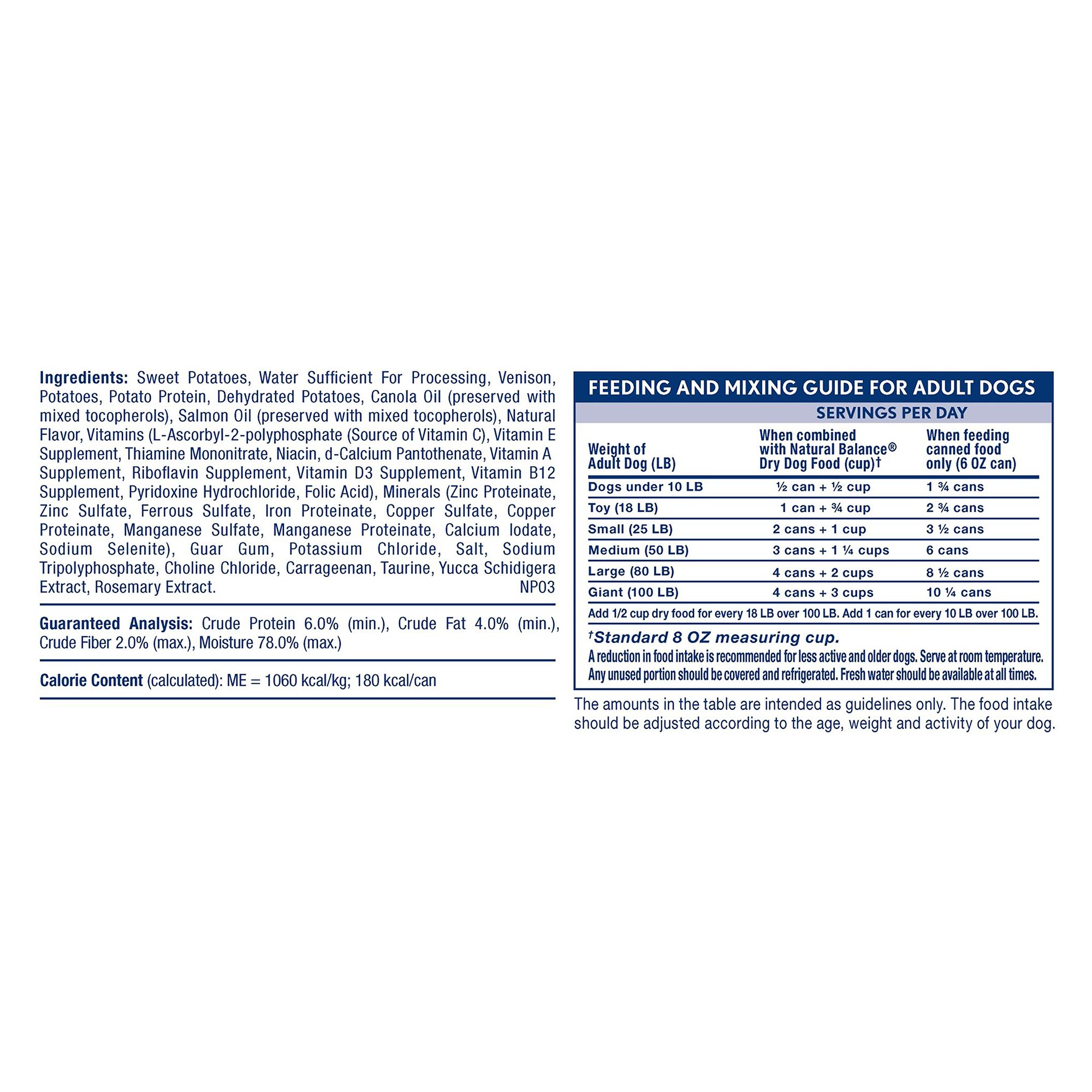 **Ingredients:** Sweet Potatoes, Water Sufficient For Processing, Venison, Potatoes, Potato Protein, Dehydrated Potatoes, Canola Oil (preserved with mixed tocopherols), Salmon Oil (preserved with mixed tocopherols), Natural Flavor, Vitamins (L-Ascorbyl-2-polyphosphate (Source of Vitamin C), Vitamin E Supplement, Thiamine Mononitrate, Niacin, d-Calcium Pantothenate, Vitamin A Supplement, Riboflavin Supplement, Vitamin D3 Supplement, Vitamin B12 Supplement, Pyridoxine Hydrochloride, Folic Acid), Minerals (Zinc Proteinate, Zinc Sulfate, Ferrous Sulfate, Iron Proteinate, Copper Sulfate, Copper Proteinate, Manganese Sulfate, Manganese Proteinate, Calcium Iodate, Sodium Selenite), Guar Gum, Potassium Chloride, Salt, Sodium Tripolyphosphate, Choline Chloride, Carrageenan, Taurine, Yucca Schidigera Extract, Rosemary Extract. NP03

**Guaranteed Analysis:** Crude Protein 6.0% (min.), Crude Fat 4.0% (min.), Crude Fiber 2.0% (max.), Moisture 78.0% (max.)

**Calorie Content** (calculated): ME = 1060 kcal/kg; 180 kcal/can

FEEDING AND MIXING GUIDE FOR ADULT DOGS

SERVINGS PER DAY

| Weight of Adult Dog (LB) | When combined with Natural Balance® Dry Dog Food (cup)† | When feeding canned food only (6 OZ can) |
|---|---|---|
| Dogs under 10 LB | ½ can + ½ cup | 1 ¾ cans |
| Toy (18 LB) | 1 can + ¾ cup | 2 ¾ cans |
| Small (25 LB) | 2 cans + 1 cup | 3 ½ cans |
| Medium (50 LB) | 3 cans + 1 ¼ cups | 6 cans |
| Large (80 LB) | 4 cans + 2 cups | 8 ½ cans |
| Giant (100 LB) | 4 cans + 3 cups | 10 ¼ cans |

Add 1/2 cup dry food for every 18 LB over 100 LB. Add 1 can for every 10 LB over 100 LB.

†Standard 8 OZ measuring cup.
A reduction in food intake is recommended for less active and older dogs. Serve at room temperature. Any unused portion should be covered and refrigerated. Fresh water should be available at all times.

The amounts in the table are intended as guidelines only. The food intake should be adjusted according to the age, weight and activity of your dog.